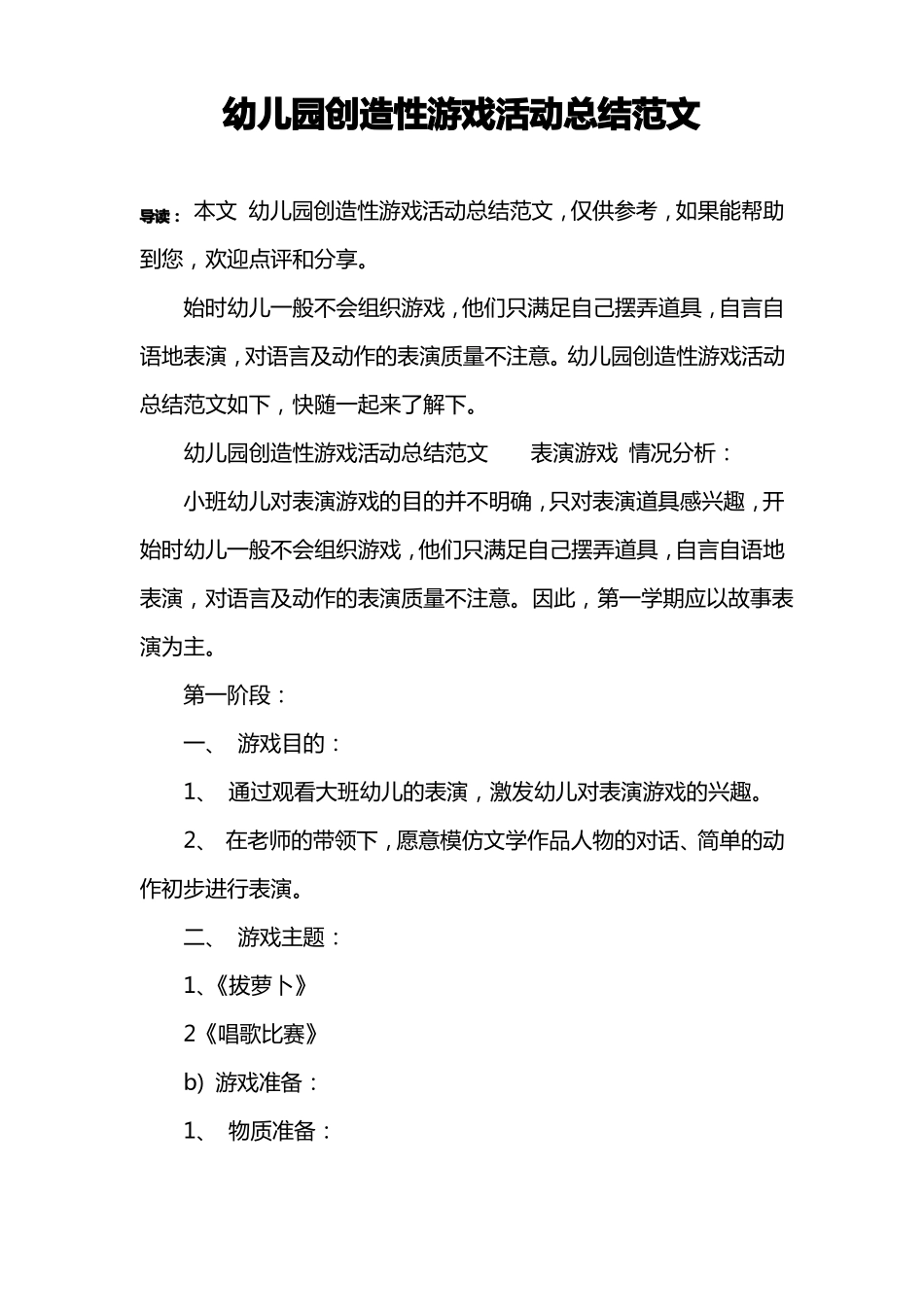 幼儿园创造性游戏活动总结范文

导读：本文 幼儿园创造性游戏活动总结范文，仅供参考，如果能帮助到您，欢迎点评和分享。

始时幼儿一般不会组织游戏，他们只满足自己摆弄道具，自言自语地表演，对语言及动作的表演质量不注意。幼儿园创造性游戏活动总结范文如下，快随一起来了解下。

幼儿园创造性游戏活动总结范文 表演游戏 情况分析：

小班幼儿对表演游戏的目的并不明确，只对表演道具感兴趣，开始时幼儿一般不会组织游戏，他们只满足自己摆弄道具，自言自语地表演，对语言及动作的表演质量不注意。因此，第一学期应以故事表演为主。

第一阶段：

一、 游戏目的：

1、 通过观看大班幼儿的表演，激发幼儿对表演游戏的兴趣。

2、 在老师的带领下，愿意模仿文学作品人物的对话、简单的动作初步进行表演。

二、 游戏主题：

1、《拔萝卜》

2《唱歌比赛》

b) 游戏准备：

1、 物质准备：